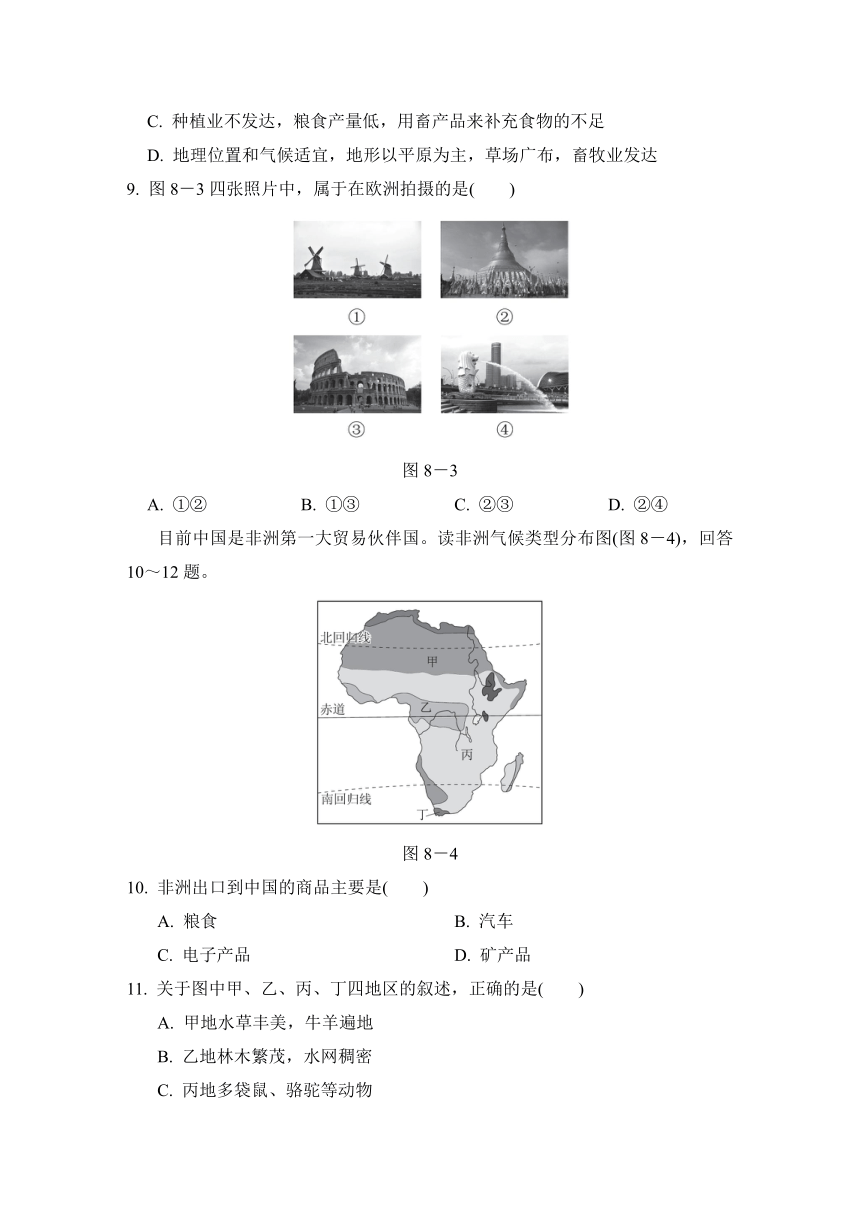 C. 种植业不发达，粮食产量低，用畜产品来补充食物的不足

D. 地理位置和气候适宜，地形以平原为主，草场广布，畜牧业发达

9. 图 8－3 四张照片中，属于在欧洲拍摄的是(　　)

①

②

③

④

图 8－3

A. ①②　　B. ①③　　C. ②③　　D. ②④

目前中国是非洲第一大贸易伙伴国。读非洲气候类型分布图(图 8－4)，回答 10～12 题。

北回归线

甲

赤道

乙

丙

南回归线

丁

图 8－4

10. 非洲出口到中国的商品主要是(　　)

A. 粮食　　B. 汽车

C. 电子产品　　D. 矿产品

11. 关于图中甲、乙、丙、丁四地区的叙述，正确的是(　　)

A. 甲地水草丰美，牛羊遍地

B. 乙地林木繁茂，水网稠密

C. 丙地多袋鼠、骆驼等动物